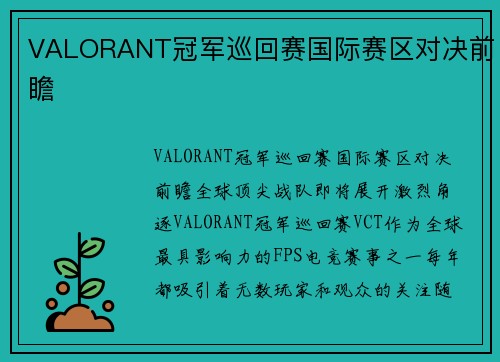 VALORANT冠军巡回赛国际赛区对决前瞻

VALORANT冠军巡回赛国际赛区对决前瞻全球顶尖战队即将展开激烈角逐VALORANT冠军巡回赛VCT作为全球最具影响力的FPS电竞赛事之一每年都吸引着无数玩家和观众的关注随